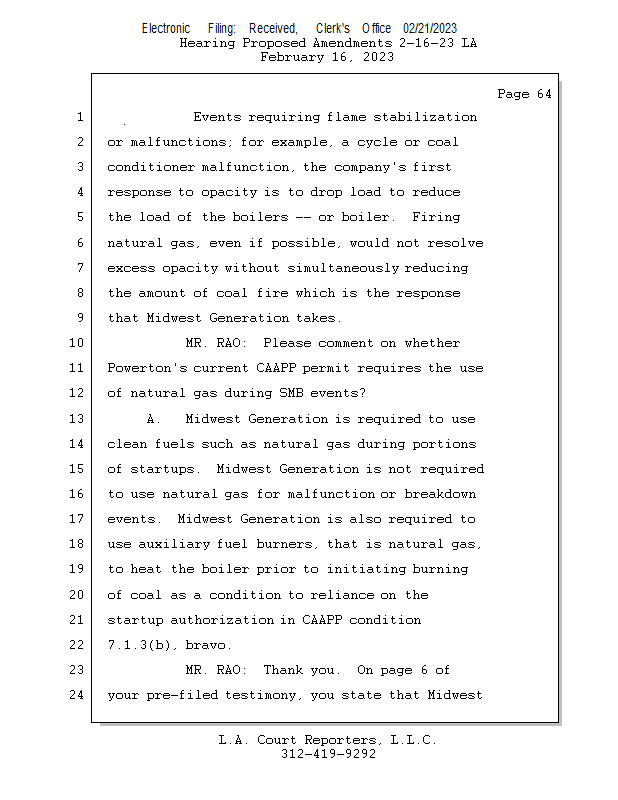 Electronic Filing: Received, Clerk's Office 02/21/2023
Hearing Proposed Amendments 2-16-23 LA
February 16, 2023

Page 64

1 Events requiring flame stabilization
2 or malfunctions; for example, a cycle or coal
3 conditioner malfunction, the company's first
4 response to opacity is to drop load to reduce
5 the load of the boilers -- or boiler. Firing
6 natural gas, even if possible, would not resolve
7 excess opacity without simultaneously reducing
8 the amount of coal fire which is the response
9 that Midwest Generation takes.
10 MR. RAO: Please comment on whether
11 Powerton's current CAAPP permit requires the use
12 of natural gas during SMB events?
13 A. Midwest Generation is required to use
14 clean fuels such as natural gas during portions
15 of startups. Midwest Generation is not required
16 to use natural gas for malfunction or breakdown
17 events. Midwest Generation is also required to
18 use auxiliary fuel burners, that is natural gas,
19 to heat the boiler prior to initiating burning
20 of coal as a condition to reliance on the
21 startup authorization in CAAPP condition
22 7.1.3(b), bravo.
23 MR. RAO: Thank you. On page 6 of
24 your pre-filed testimony, you state that Midwest

L.A. Court Reporters, L.L.C.
312-419-9292